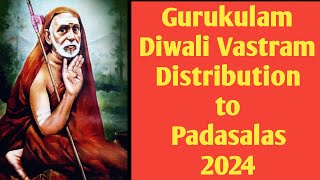 Gurukulam
Diwali Vastram
Distribution
to
Padasalas
2024